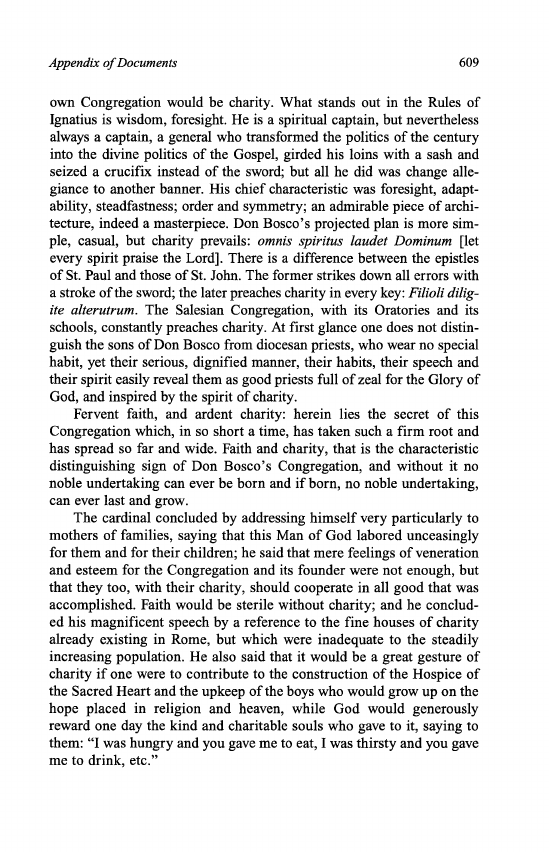 Appendix of Documents 609

own Congregation would be charity. What stands out in the Rules of Ignatius is wisdom, foresight. He is a spiritual captain, but nevertheless always a captain, a general who transformed the politics of the century into the divine politics of the Gospel, girded his loins with a sash and seized a crucifix instead of the sword; but all he did was change allegiance to another banner. His chief characteristic was foresight, adaptability, steadfastness; order and symmetry; an admirable piece of architecture, indeed a masterpiece. Don Bosco's projected plan is more simple, casual, but charity prevails: omnis spiritus laudet Dominum [let every spirit praise the Lord]. There is a difference between the epistles of St. Paul and those of St. John. The former strikes down all errors with a stroke of the sword; the later preaches charity in every key: Filioli diligite alterutrum. The Salesian Congregation, with its Oratories and its schools, constantly preaches charity. At first glance one does not distinguish the sons of Don Bosco from diocesan priests, who wear no special habit, yet their serious, dignified manner, their habits, their speech and their spirit easily reveal them as good priests full of zeal for the Glory of God, and inspired by the spirit of charity.

Fervent faith, and ardent charity: herein lies the secret of this Congregation which, in so short a time, has taken such a firm root and has spread so far and wide. Faith and charity, that is the characteristic distinguishing sign of Don Bosco's Congregation, and without it no noble undertaking can ever be born and if born, no noble undertaking, can ever last and grow.

The cardinal concluded by addressing himself very particularly to mothers of families, saying that this Man of God labored unceasingly for them and for their children; he said that mere feelings of veneration and esteem for the Congregation and its founder were not enough, but that they too, with their charity, should cooperate in all good that was accomplished. Faith would be sterile without charity; and he concluded his magnificent speech by a reference to the fine houses of charity already existing in Rome, but which were inadequate to the steadily increasing population. He also said that it would be a great gesture of charity if one were to contribute to the construction of the Hospice of the Sacred Heart and the upkeep of the boys who would grow up on the hope placed in religion and heaven, while God would generously reward one day the kind and charitable souls who gave to it, saying to them: "I was hungry and you gave me to eat, I was thirsty and you gave me to drink, etc."